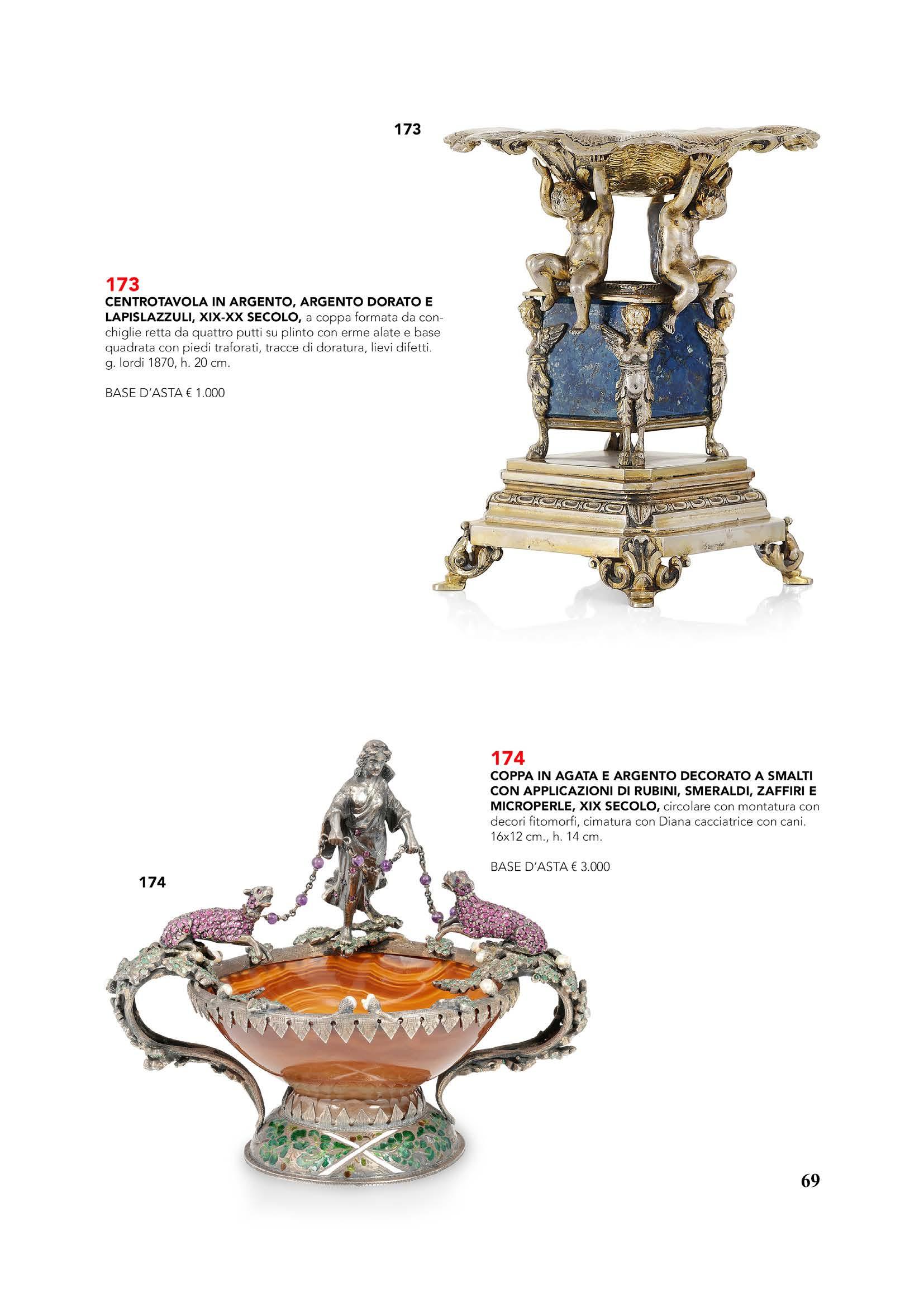 173

173
CENTROTAVOLA IN ARGENTO, ARGENTO DORATO E LAPISLAZZULI, XIX-XX SECOLO, a coppa formata da conchiglie retta da quattro putti su plinto con erme alate e base quadrata con piedi traforati, tracce di doratura, lievi difetti. g. lordi 1870, h. 20 cm.

BASE D'ASTA € 1.000

174
COPPA IN AGATA E ARGENTO DECORATO A SMALTI CON APPLICAZIONI DI RUBINI, SMERALDI, ZAFFIRI E MICROPERLE, XIX SECOLO, circolare con montatura con decori fitomorfi, cimatura con Diana cacciatrice con cani. 16x12 cm., h. 14 cm.

BASE D'ASTA € 3.000

174

69